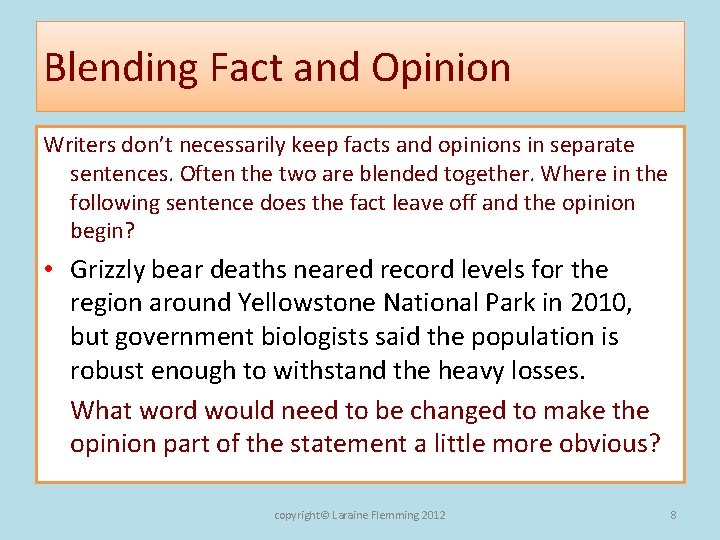 Blending Fact and Opinion

Writers don't necessarily keep facts and opinions in separate sentences. Often the two are blended together. Where in the following sentence does the fact leave off and the opinion begin?

• Grizzly bear deaths neared record levels for the region around Yellowstone National Park in 2010, but government biologists said the population is robust enough to withstand the heavy losses.

What word would need to be changed to make the opinion part of the statement a little more obvious?

copyright© Laraine Flemming 2012

8